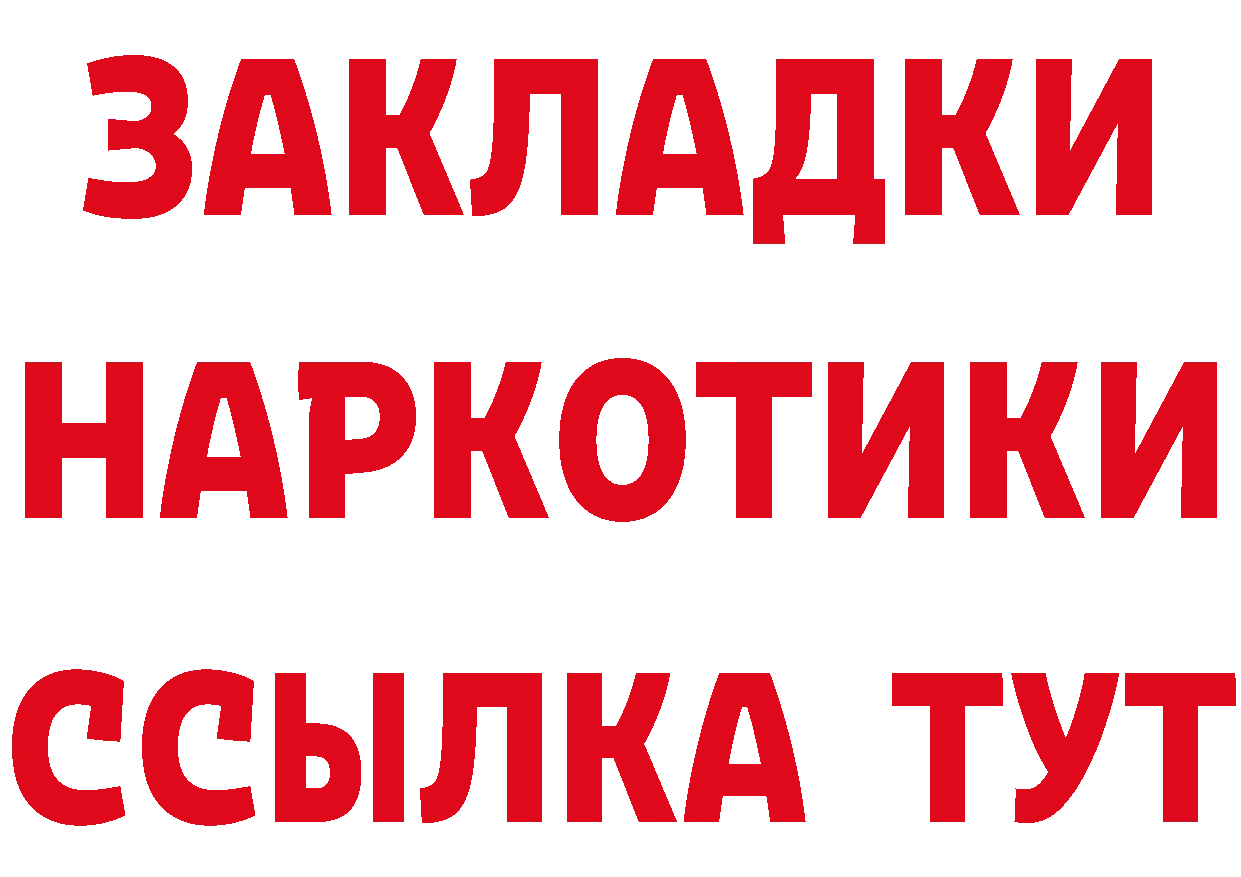 ЗАКЛАДКИ
НАРКОТИКИ
ССЫЛКА ТУТ